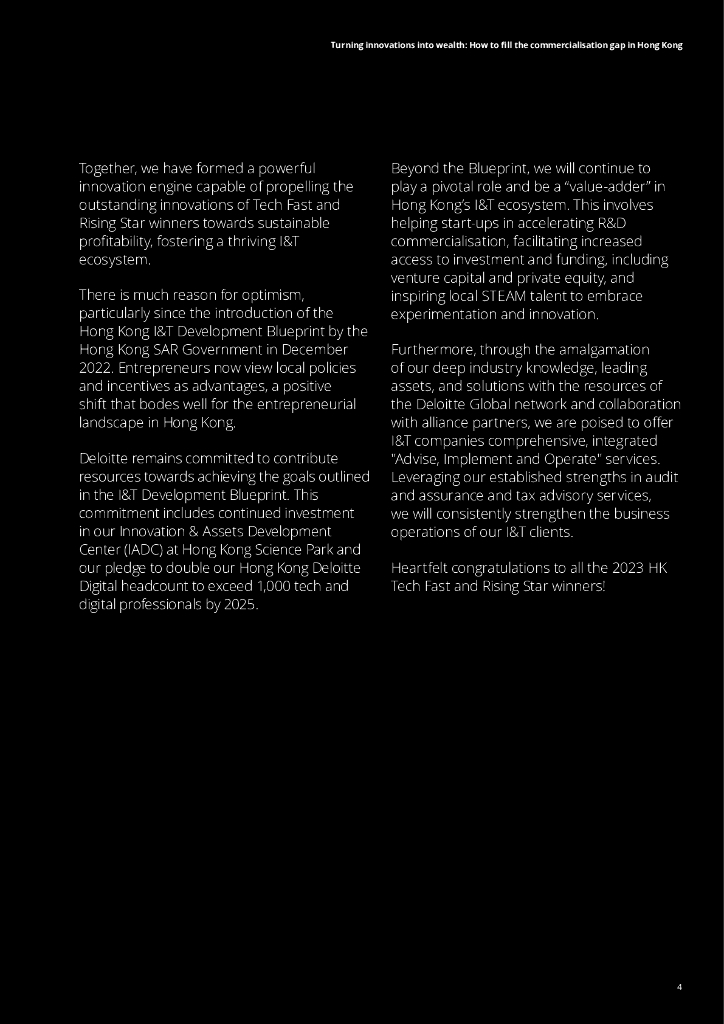 Turning innovations into wealth: How to fill the commercialisation gap in Hong Kong

Together, we have formed a powerful innovation engine capable of propelling the outstanding innovations of Tech Fast and Rising Star winners towards sustainable profitability, fostering a thriving I&T ecosystem.

There is much reason for optimism, particularly since the introduction of the Hong Kong I&T Development Blueprint by the Hong Kong SAR Government in December 2022. Entrepreneurs now view local policies and incentives as advantages, a positive shift that bodes well for the entrepreneurial landscape in Hong Kong.

Deloitte remains committed to contribute resources towards achieving the goals outlined in the I&T Development Blueprint. This commitment includes continued investment in our Innovation & Assets Development Center (IADC) at Hong Kong Science Park and our pledge to double our Hong Kong Deloitte Digital headcount to exceed 1,000 tech and digital professionals by 2025.

Beyond the Blueprint, we will continue to play a pivotal role and be a "value-adder" in Hong Kong's I&T ecosystem. This involves helping start-ups in accelerating R&D commercialisation, facilitating increased access to investment and funding, including venture capital and private equity, and inspiring local STEAM talent to embrace experimentation and innovation.

Furthermore, through the amalgamation of our deep industry knowledge, leading assets, and solutions with the resources of the Deloitte Global network and collaboration with alliance partners, we are poised to offer I&T companies comprehensive, integrated "Advise, Implement and Operate" services. Leveraging our established strengths in audit and assurance and tax advisory services, we will consistently strengthen the business operations of our I&T clients.

Heartfelt congratulations to all the 2023 HK Tech Fast and Rising Star winners!

4